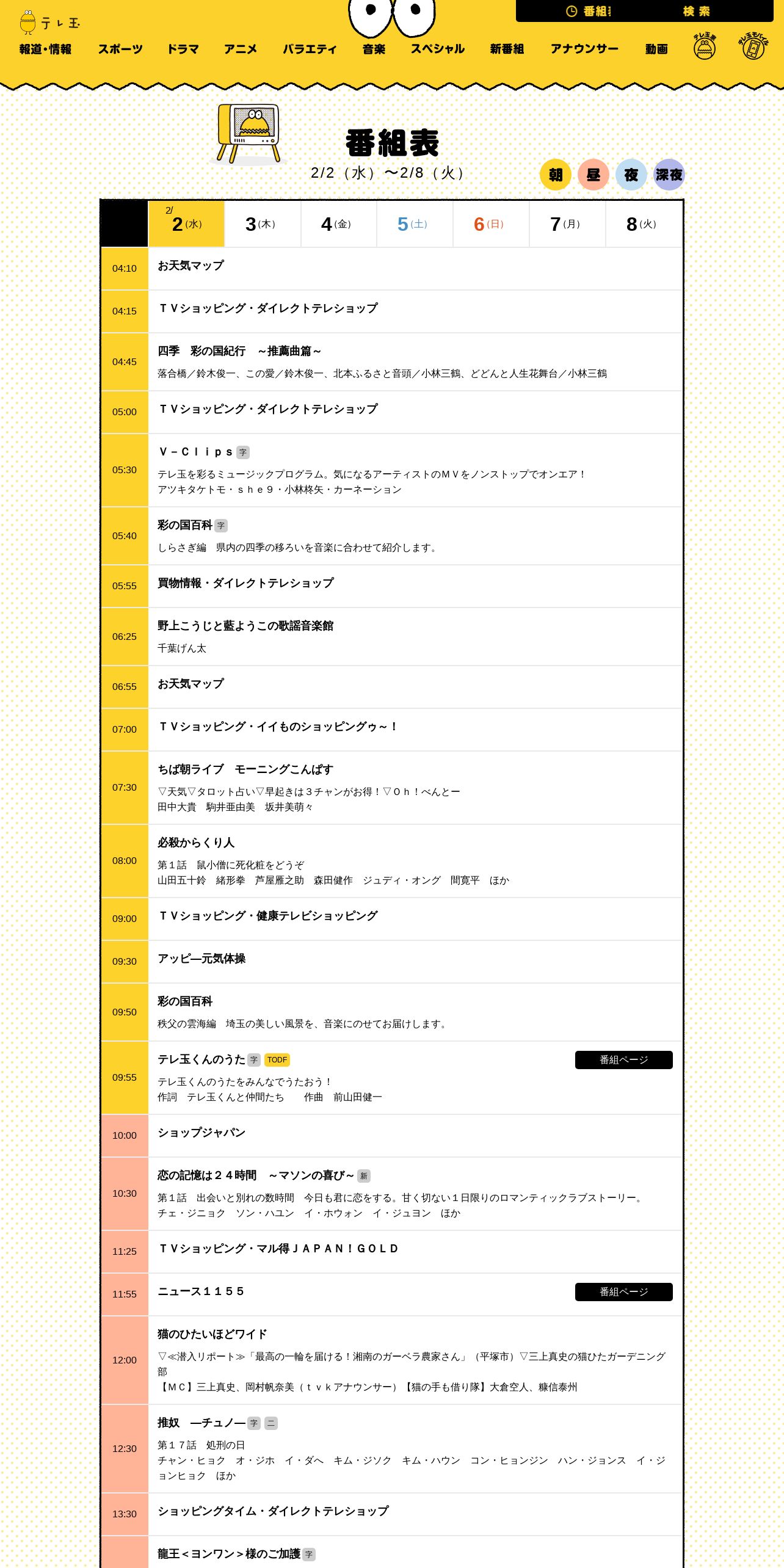 テレ玉

番組表　検索

報道・情報　スポーツ　ドラマ　アニメ　バラエティ　音楽　スペシャル　新番組　アナウンサー　動画

番組表
2/2（水）〜2/8（火）

朝　昼　夜　深夜

| | 2/ 2(水) | 3(木) | 4(金) | 5(土) | 6(日) | 7(月) | 8(火) |
|---|---|---|---|---|---|---|---|

04:10 お天気マップ

04:15 ＴＶショッピング・ダイレクトテレショップ

04:45 四季　彩の国紀行　～推薦曲篇～
落合橋／鈴木俊一、この愛／鈴木俊一、北本ふるさと音頭／小林三鶴、どどんと人生花舞台／小林三鶴

05:00 ＴＶショッピング・ダイレクトテレショップ

05:30 Ｖ－Ｃｌｉｐｓ 字
テレ玉を彩るミュージックプログラム。気になるアーティストのＭＶをノンストップでオンエア！
アツキタケトモ・ｓｈｅ９・小林柊矢・カーネーション

05:40 彩の国百科 字
しらさぎ編　県内の四季の移ろいを音楽に合わせて紹介します。

05:55 買物情報・ダイレクトテレショップ

06:25 野上こうじと藍ようこの歌謡音楽館
千葉げん太

06:55 お天気マップ

07:00 ＴＶショッピング・イイものショッピングゥ～！

07:30 ちば朝ライブ　モーニングこんぱす
▽天気▽タロット占い▽早起きは３チャンがお得！▽Ｏｈ！べんとー
田中大貴　駒井亜由美　坂井美萌々

08:00 必殺からくり人
第１話　鼠小僧に死化粧をどうぞ
山田五十鈴　緒形拳　芦屋雁之助　森田健作　ジュディ・オング　間寛平　ほか

09:00 ＴＶショッピング・健康テレビショッピング

09:30 アッピー元気体操

09:50 彩の国百科
秩父の雲海編　埼玉の美しい風景を、音楽にのせてお届けします。

09:55 テレ玉くんのうた 字 TODF　番組ページ
テレ玉くんのうたをみんなでうたおう！
作詞　テレ玉くんと仲間たち　　作曲　前山田健一

10:00 ショップジャパン

10:30 恋の記憶は２４時間　～マソンの喜び～ 新
第１話　出会いと別れの数時間　今日も君に恋をする。甘く切ない１日限りのロマンティックラブストーリー。
チェ・ジニョク　ソン・ハユン　イ・ホウォン　イ・ジュヨン　ほか

11:25 ＴＶショッピング・マル得ＪＡＰＡＮ！ＧＯＬＤ

11:55 ニュース１１５５　番組ページ

12:00 猫のひたいほどワイド
▽≪潜入リポート≫「最高の一輪を届ける！湘南のガーベラ農家さん」（平塚市）▽三上真史の猫ひたガーデニング部
【ＭＣ】三上真史、岡村帆奈美（ｔｖｋアナウンサー）【猫の手も借り隊】大倉空人、糠信泰州

12:30 推奴　―チュノ― 字 二
第１７話　処刑の日
チャン・ヒョク　オ・ジホ　イ・ダヘ　キム・ジソク　キム・ハウン　コン・ヒョンジン　ハン・ジョンス　イ・ジョンヒョク　ほか

13:30 ショッピングタイム・ダイレクトテレショップ

龍王＜ヨンワン＞様のご加護 字